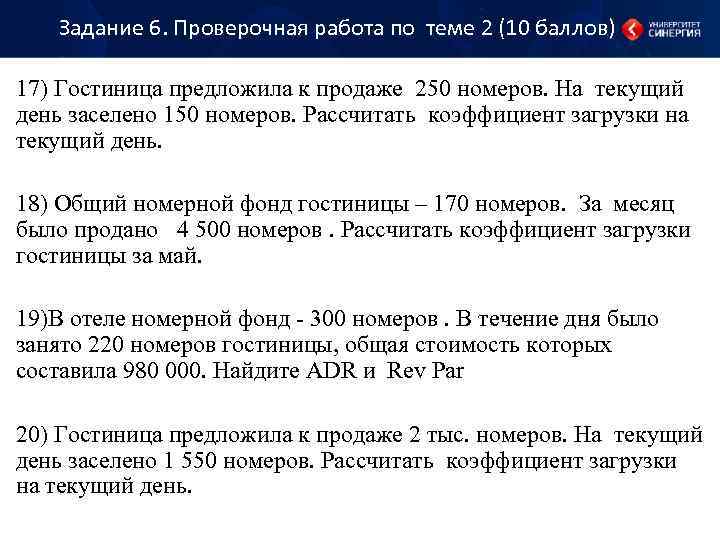 Задание 6. Проверочная работа по теме 2 (10 баллов)

УНИВЕРСИТЕТ СИНЕРГИЯ

17) Гостиница предложила к продаже 250 номеров. На текущий день заселено 150 номеров. Рассчитать коэффициент загрузки на текущий день.

18) Общий номерной фонд гостиницы – 170 номеров. За месяц было продано 4 500 номеров . Рассчитать коэффициент загрузки гостиницы за май.

19)В отеле номерной фонд - 300 номеров . В течение дня было занято 220 номеров гостиницы, общая стоимость которых составила 980 000. Найдите ADR и Rev Par

20) Гостиница предложила к продаже 2 тыс. номеров. На текущий день заселено 1 550 номеров. Рассчитать коэффициент загрузки на текущий день.